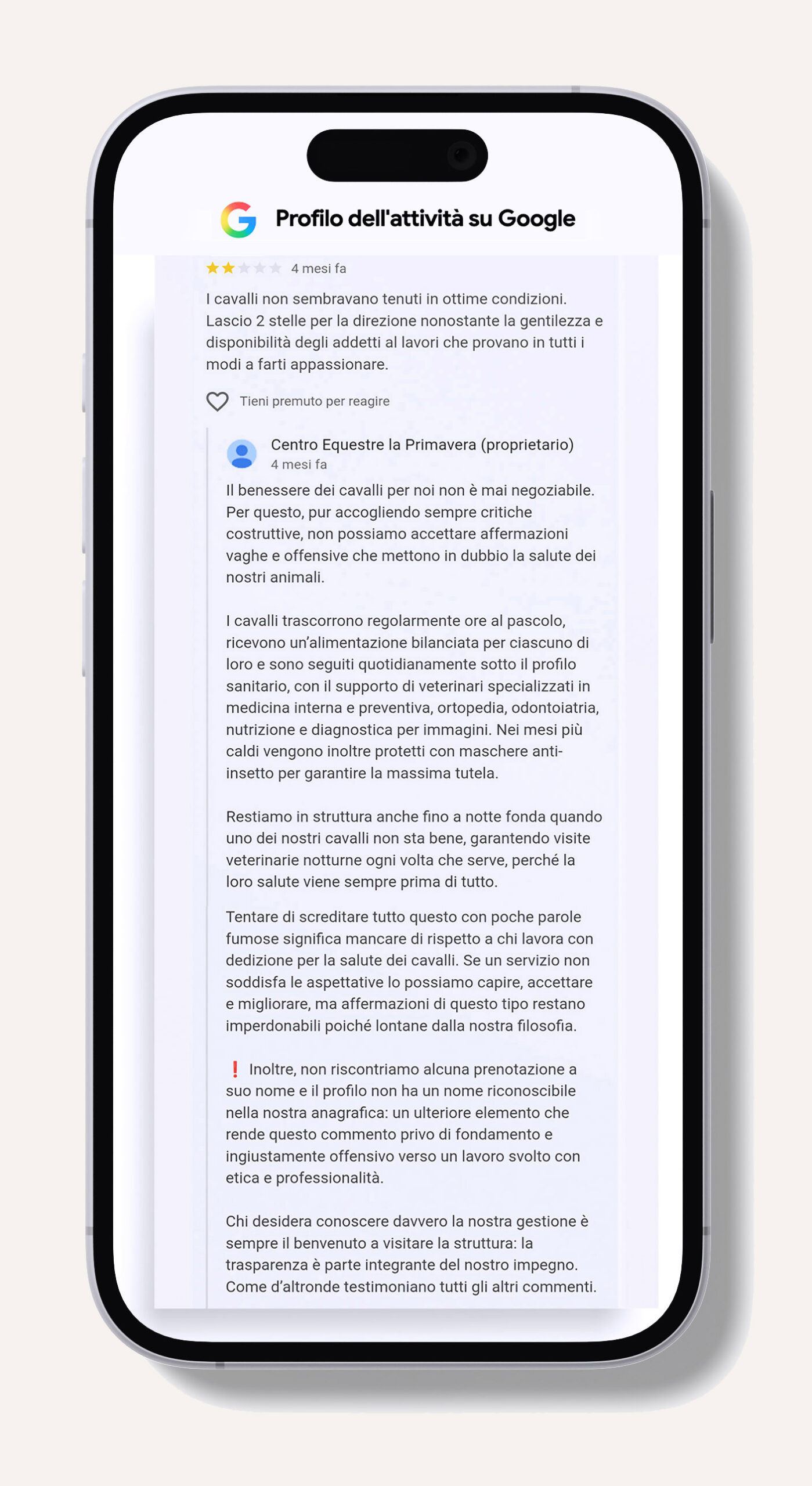 Profilo dell'attività su Google

4 mesi fa

I cavalli non sembravano tenuti in ottime condizioni. Lascio 2 stelle per la direzione nonostante la gentilezza e disponibilità degli addetti al lavori che provano in tutti i modi a farti appassionare.

Tieni premuto per reagire

Centro Equestre la Primavera (proprietario)
4 mesi fa

Il benessere dei cavalli per noi non è mai negoziabile. Per questo, pur accogliendo sempre critiche costruttive, non possiamo accettare affermazioni vaghe e offensive che mettono in dubbio la salute dei nostri animali.

I cavalli trascorrono regolarmente ore al pascolo, ricevono un'alimentazione bilanciata per ciascuno di loro e sono seguiti quotidianamente sotto il profilo sanitario, con il supporto di veterinari specializzati in medicina interna e preventiva, ortopedia, odontoiatria, nutrizione e diagnostica per immagini. Nei mesi più caldi vengono inoltre protetti con maschere anti-insetto per garantire la massima tutela.

Restiamo in struttura anche fino a notte fonda quando uno dei nostri cavalli non sta bene, garantendo visite veterinarie notturne ogni volta che serve, perché la loro salute viene sempre prima di tutto.

Tentare di screditare tutto questo con poche parole fumose significa mancare di rispetto a chi lavora con dedizione per la salute dei cavalli. Se un servizio non soddisfa le aspettative lo possiamo capire, accettare e migliorare, ma affermazioni di questo tipo restano imperdonabili poiché lontane dalla nostra filosofia.

❗ Inoltre, non riscontriamo alcuna prenotazione a suo nome e il profilo non ha un nome riconoscibile nella nostra anagrafica: un ulteriore elemento che rende questo commento privo di fondamento e ingiustamente offensivo verso un lavoro svolto con etica e professionalità.

Chi desidera conoscere davvero la nostra gestione è sempre il benvenuto a visitare la struttura: la trasparenza è parte integrante del nostro impegno. Come d'altronde testimoniano tutti gli altri commenti.